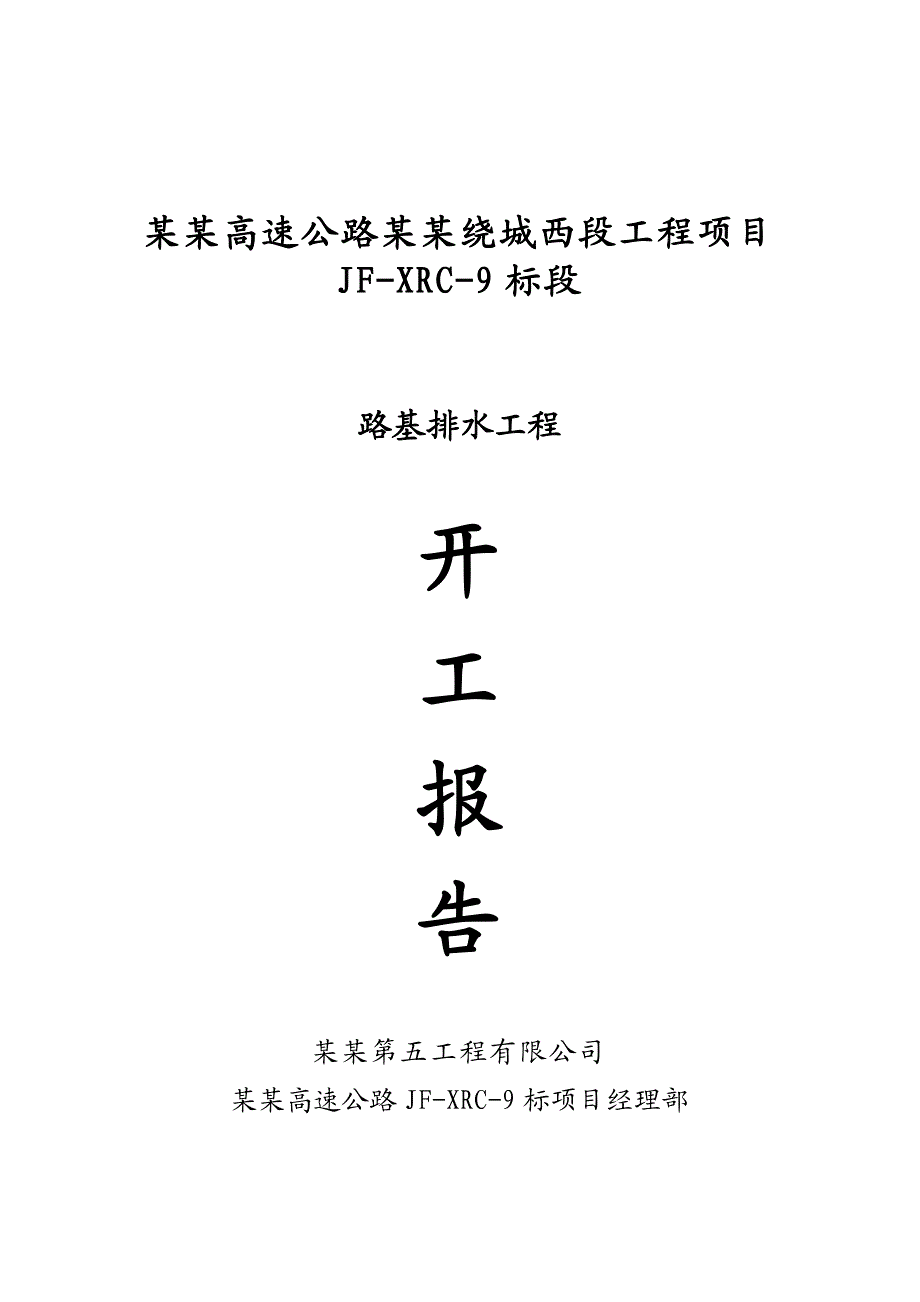 某某高速公路某某绕城西段工程项目
JF-XRC-9 标段

路基排水工程

开

工

报

告

某某第五工程有限公司
某某高速公路 JF-XRC-9 标项目经理部